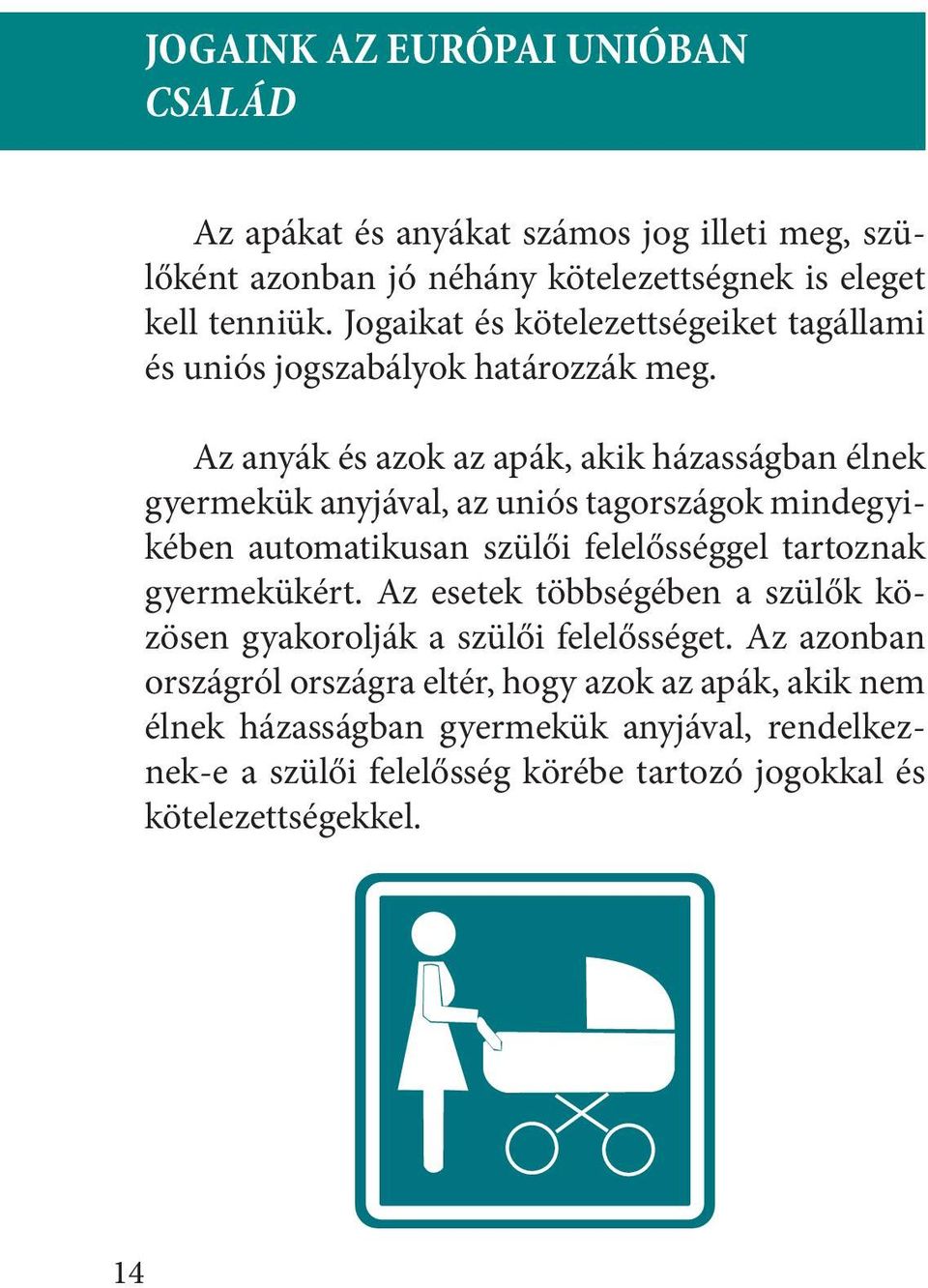 JOGAINK AZ EURÓPAI UNIÓBAN
CSALÁD

Az apákat és anyákat számos jog illeti meg, szülőként azonban jó néhány kötelezettségnek is eleget kell tenniük. Jogaikat és kötelezettségeiket tagállami és uniós jogszabályok határozzák meg.

Az anyák és azok az apák, akik házasságban élnek gyermekük anyjával, az uniós tagországok mindegyikében automatikusan szülői felelősséggel tartoznak gyermekükért. Az esetek többségében a szülők közösen gyakorolják a szülői felelősséget. Az azonban országról országra eltér, hogy azok az apák, akik nem élnek házasságban gyermekük anyjával, rendelkeznek-e a szülői felelősség körébe tartozó jogokkal és kötelezettségekkel.

14